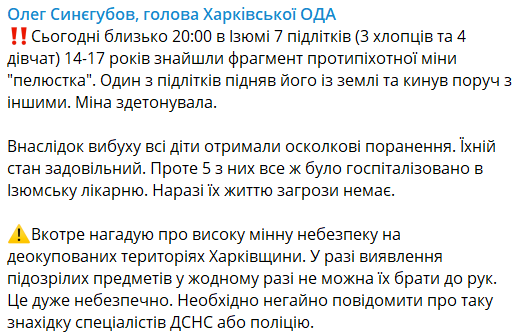 Олег Синєгубов, голова Харківської ОДА
‼️Сьогодні близько 20:00 в Ізюмі 7 підлітків (3 хлопців та 4 дівчат) 14-17 років знайшли фрагмент протипіхотної міни "пелюстка". Один з підлітків підняв його із землі та кинув поруч з іншими. Міна здетонувала.

Внаслідок вибуху всі діти отримали осколкові поранення. Їхній стан задовільний. Проте 5 з них все ж було госпіталізовано в Ізюмську лікарню. Наразі їх життю загрози немає.

⚠️Вкотре нагадую про високу мінну небезпеку на деокупованих територіях Харківщини. У разі виявлення підозрілих предметів у жодному разі не можна їх брати до рук. Це дуже небезпечно. Необхідно негайно повідомити про таку знахідку спеціалістів ДСНС або поліцію.